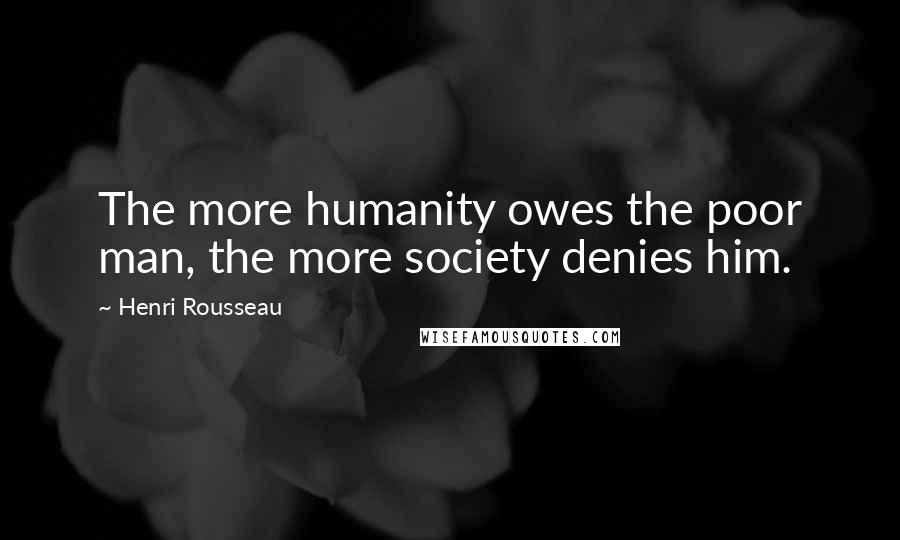 The more humanity owes the poor man, the more society denies him.

~ Henri Rousseau

WISEFAMOUSQUOTES.COM